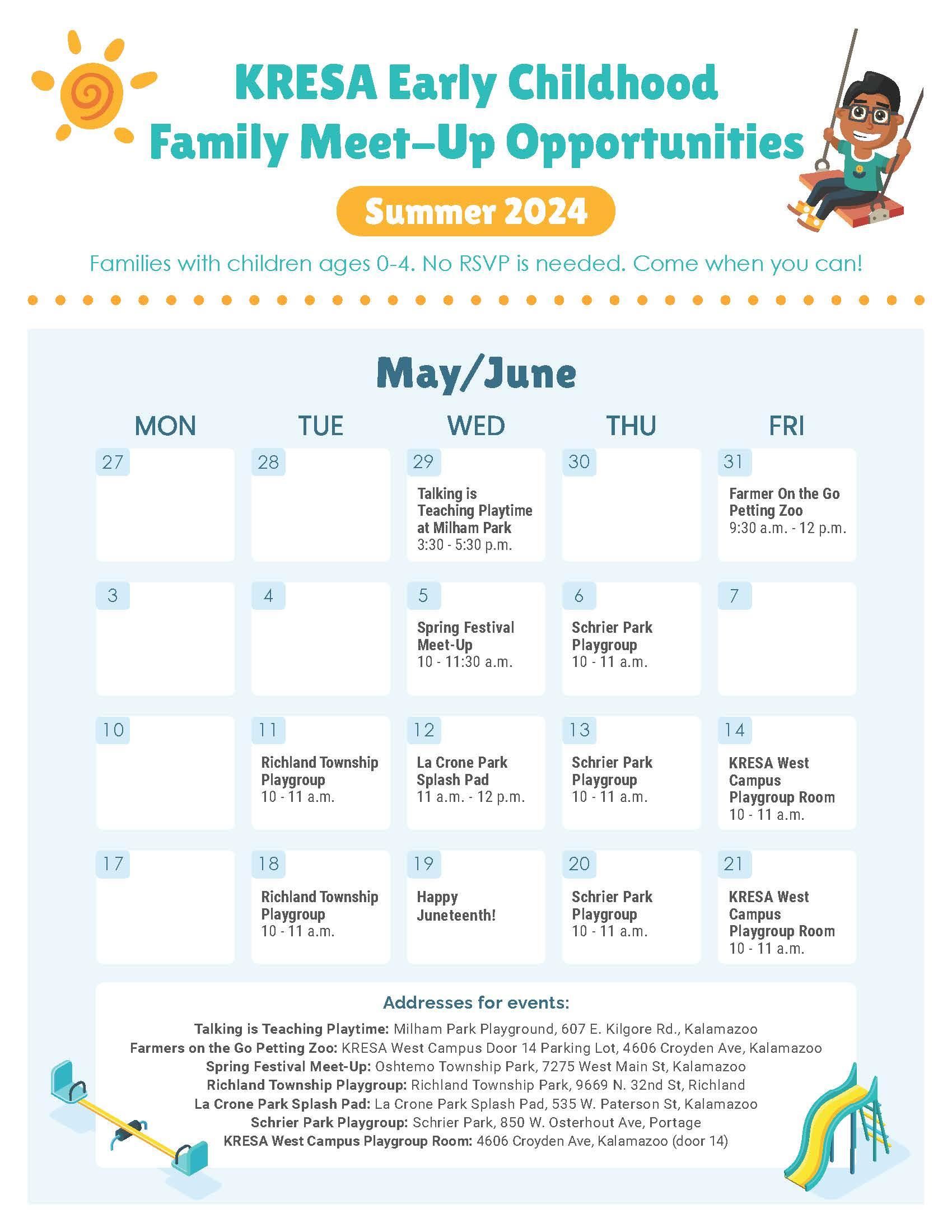 KRESA Early Childhood
Family Meet–Up Opportunities

Summer 2024

Families with children ages 0-4. No RSVP is needed. Come when you can!

May/June

| MON | TUE | WED | THU | FRI |
|---|---|---|---|---|
| 27 | 28 | 29 Talking is Teaching Playtime at Milham Park 3:30 - 5:30 p.m. | 30 | 31 Farmer On the Go Petting Zoo 9:30 a.m. - 12 p.m. |
| 3 | 4 | 5 Spring Festival Meet-Up 10 - 11:30 a.m. | 6 Schrier Park Playgroup 10 - 11 a.m. | 7 |
| 10 | 11 Richland Township Playgroup 10 - 11 a.m. | 12 La Crone Park Splash Pad 11 a.m. - 12 p.m. | 13 Schrier Park Playgroup 10 - 11 a.m. | 14 KRESA West Campus Playgroup Room 10 - 11 a.m. |
| 17 | 18 Richland Township Playgroup 10 - 11 a.m. | 19 Happy Juneteenth! | 20 Schrier Park Playgroup 10 - 11 a.m. | 21 KRESA West Campus Playgroup Room 10 - 11 a.m. |

Addresses for events:
Talking is Teaching Playtime: Milham Park Playground, 607 E. Kilgore Rd., Kalamazoo
Farmers on the Go Petting Zoo: KRESA West Campus Door 14 Parking Lot, 4606 Croyden Ave, Kalamazoo
Spring Festival Meet-Up: Oshtemo Township Park, 7275 West Main St, Kalamazoo
Richland Township Playgroup: Richland Township Park, 9669 N. 32nd St, Richland
La Crone Park Splash Pad: La Crone Park Splash Pad, 535 W. Paterson St, Kalamazoo
Schrier Park Playgroup: Schrier Park, 850 W. Osterhout Ave, Portage
KRESA West Campus Playgroup Room: 4606 Croyden Ave, Kalamazoo (door 14)